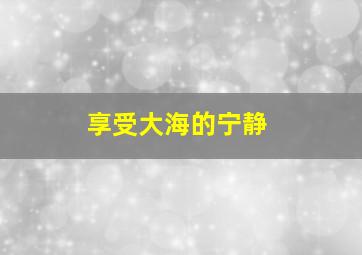 享受大海的宁静